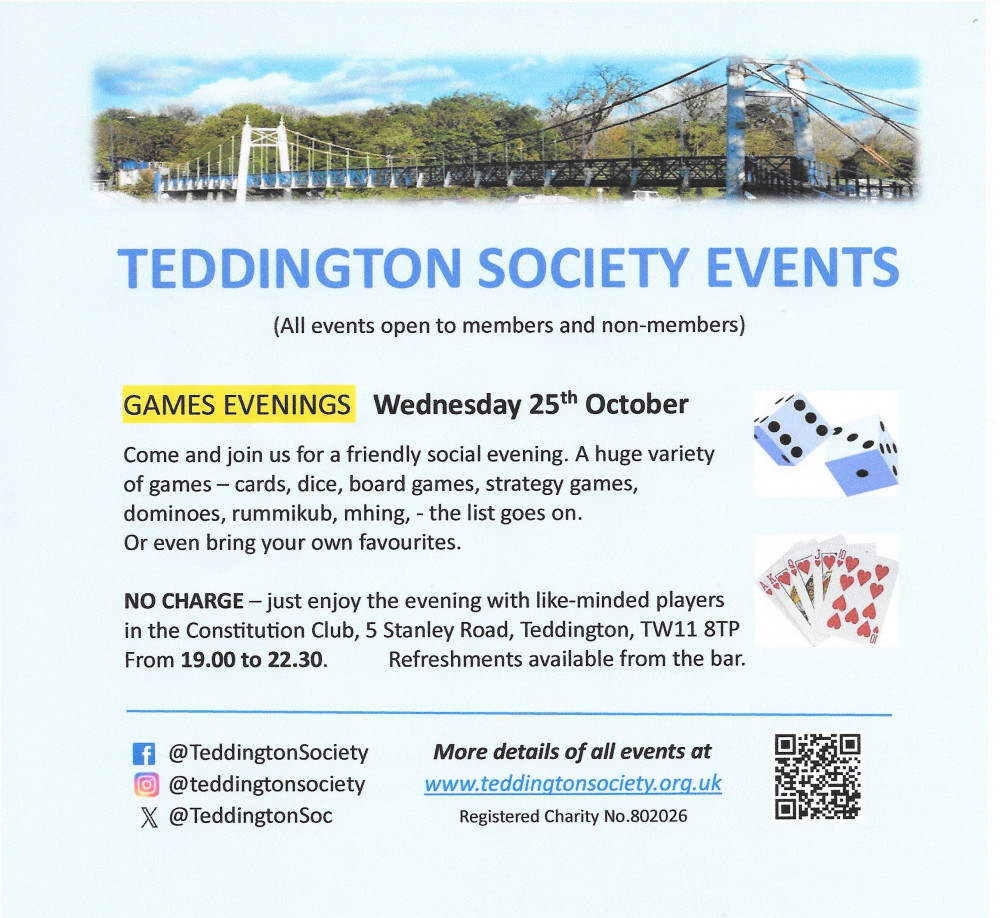 TEDDINGTON SOCIETY EVENTS

(All events open to members and non-members)

GAMES EVENINGS Wednesday 25$^{th}$ October

Come and join us for a friendly social evening. A huge variety of games – cards, dice, board games, strategy games, dominoes, rummikub, mhing, - the list goes on. Or even bring your own favourites.

NO CHARGE – just enjoy the evening with like-minded players in the Constitution Club, 5 Stanley Road, Teddington, TW11 8TP From 19.00 to 22.30. Refreshments available from the bar.

@TeddingtonSociety
@teddingtonsociety
@TeddingtonSoc

More details of all events at
www.teddingtonsociety.org.uk
Registered Charity No.802026